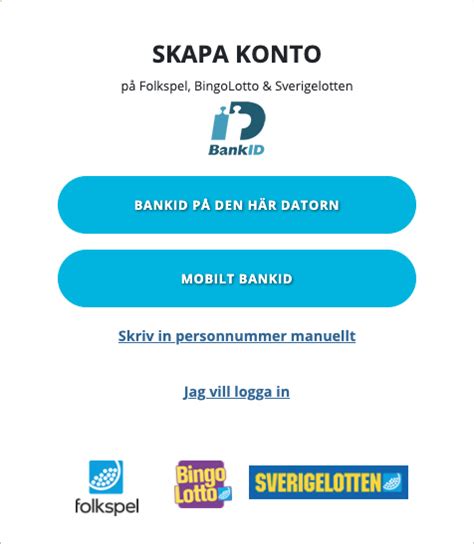 SKAPA KONTO

på Folkspel, BingoLotto & Sverigelotten

BankID

BANKID PÅ DEN HÄR DATORN

MOBILT BANKID

Skriv in personnummer manuellt

Jag vill logga in

folkspel

Bingo Lotto

SVERIGELOTTEN